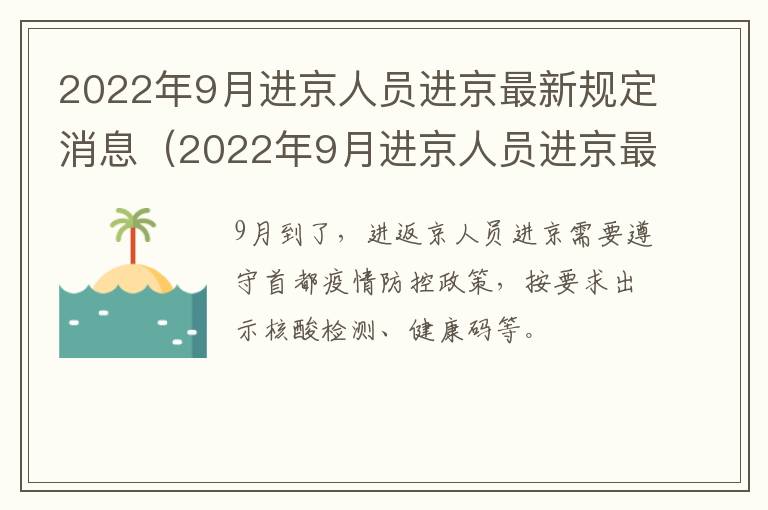 2022年9月进京人员进京最新规定消息（2022年9月进京人员进京最

9月到了，进返京人员进京需要遵守首都疫情防控政策，按要求出示核酸检测、健康码等。